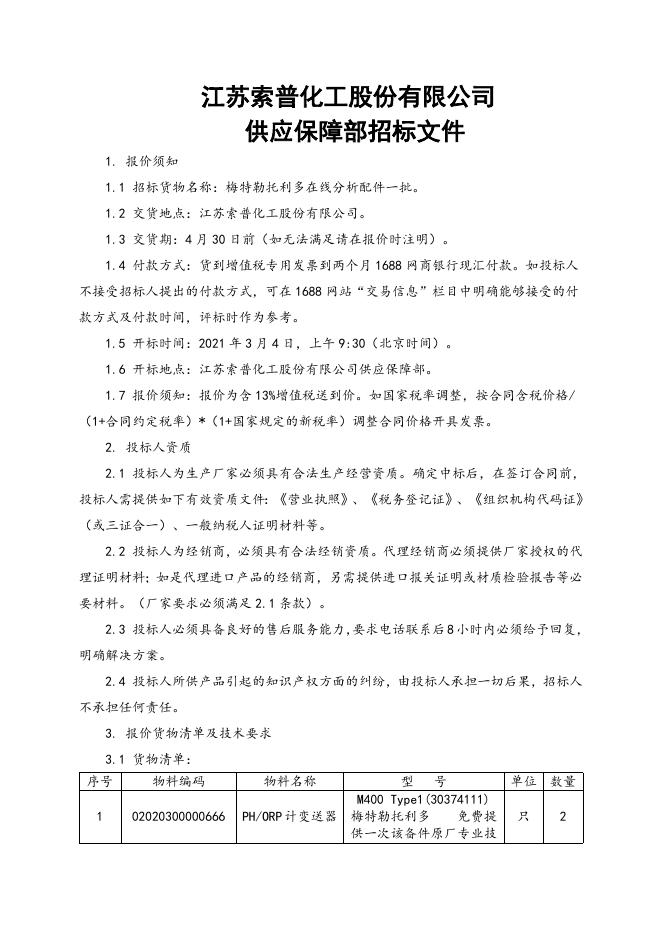 江苏索普化工股份有限公司
供应保障部招标文件

1. 报价须知

1.1 招标货物名称：梅特勒托利多在线分析配件一批。

1.2 交货地点：江苏索普化工股份有限公司。

1.3 交货期：4月30日前（如无法满足请在报价时注明）。

1.4 付款方式：货到增值税专用发票到两个月1688网商银行现汇付款。如投标人不接受招标人提出的付款方式，可在1688网站“交易信息”栏目中明确能够接受的付款方式及付款时间，评标时作为参考。

1.5 开标时间：2021年3月4日，上午9:30（北京时间）。

1.6 开标地点：江苏索普化工股份有限公司供应保障部。

1.7 报价须知：报价为含13%增值税送到价。如国家税率调整，按合同含税价格/（1+合同约定税率）*（1+国家规定的新税率）调整合同价格开具发票。

2. 投标人资质

2.1 投标人为生产厂家必须具有合法生产经营资质。确定中标后，在签订合同前，投标人需提供如下有效资质文件：《营业执照》、《税务登记证》、《组织机构代码证》（或三证合一）、一般纳税人证明材料等。

2.2 投标人为经销商，必须具有合法经销资质。代理经销商必须提供厂家授权的代理证明材料；如是代理进口产品的经销商，另需提供进口报关证明或材质检验报告等必要材料。（厂家要求必须满足2.1条款）。

2.3 投标人必须具备良好的售后服务能力，要求电话联系后8小时内必须给予回复，明确解决方案。

2.4 投标人所供产品引起的知识产权方面的纠纷，由投标人承担一切后果，招标人不承担任何责任。

3. 报价货物清单及技术要求

3.1 货物清单：

| 序号 | 物料编码 | 物料名称 | 型　号 | 单位 | 数量 |
|---|---|---|---|---|---|
| 1 | 02020300000666 | PH/ORP计变送器 | M400 Type1(30374111) 梅特勒托利多　免费提供一次该备件原厂专业技 | 只 | 2 |